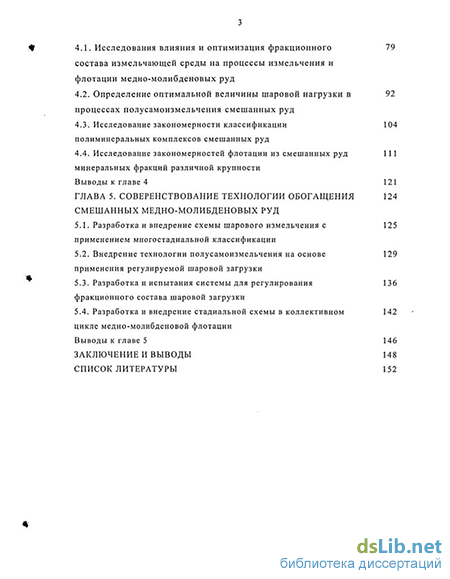 3

4.1. Исследования влияния и оптимизация фракционного состава измельчающей среды на процессы измельчения и флотации медно-молибденовых руд 79

4.2. Определение оптимальной величины шаровой нагрузки в процессах полусамоизмельчения смешанных руд 92

4.3. Исследование закономерности классификации полиминеральных комплексов смешанных руд 104

4.4. Исследование закономерностей флотации из смешанных руд минеральных фракций различной крупности 111

Выводы к главе 4 121

ГЛАВА 5. СОВЕРЕНСТВОВАНИЕ ТЕХНОЛОГИИ ОБОГАЩЕНИЯ СМЕШАННЫХ МЕДНО-МОЛИБДЕНОВЫХ РУД 124

5.1. Разработка и внедрение схемы шарового измельчения с применением многостадиальной классификации 125

5.2. Внедрение технологии полусамоизмельчения на основе применения регулируемой шаровой загрузки 129

5.3. Разработка и испытания системы для регулирования фракционного состава шаровой загрузки 136

5.4. Разработка и внедрение стадиальной схемы в коллективном цикле медно-молибденовой флотации 142

Выводы к главе 5 146

ЗАКЛЮЧЕНИЕ И ВЫВОДЫ 148

СПИСОК ЛИТЕРАТУРЫ 152

dsLib.net
библиотека диссертаций